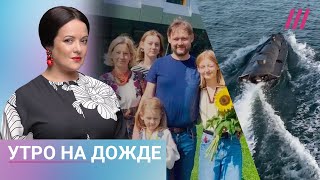 УТРО НА ДОЖДЕ